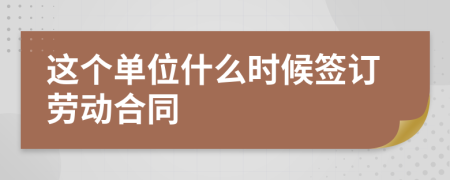 这个单位什么时候签订劳动合同